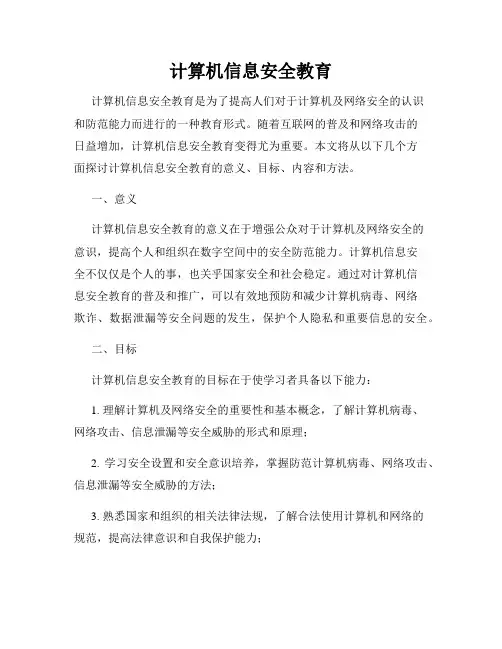 计算机信息安全教育

计算机信息安全教育是为了提高人们对于计算机及网络安全的认识和防范能力而进行的一种教育形式。随着互联网的普及和网络攻击的日益增加，计算机信息安全教育变得尤为重要。本文将从以下几个方面探讨计算机信息安全教育的意义、目标、内容和方法。

一、意义

计算机信息安全教育的意义在于增强公众对于计算机及网络安全的意识，提高个人和组织在数字空间中的安全防范能力。计算机信息安全不仅仅是个人的事，也关乎国家安全和社会稳定。通过对计算机信息安全教育的普及和推广，可以有效地预防和减少计算机病毒、网络欺诈、数据泄漏等安全问题的发生，保护个人隐私和重要信息的安全。

二、目标

计算机信息安全教育的目标在于使学习者具备以下能力：

1. 理解计算机及网络安全的重要性和基本概念，了解计算机病毒、网络攻击、信息泄漏等安全威胁的形式和原理；

2. 学习安全设置和安全意识培养，掌握防范计算机病毒、网络攻击、信息泄漏等安全威胁的方法；

3. 熟悉国家和组织的相关法律法规，了解合法使用计算机和网络的规范，提高法律意识和自我保护能力；